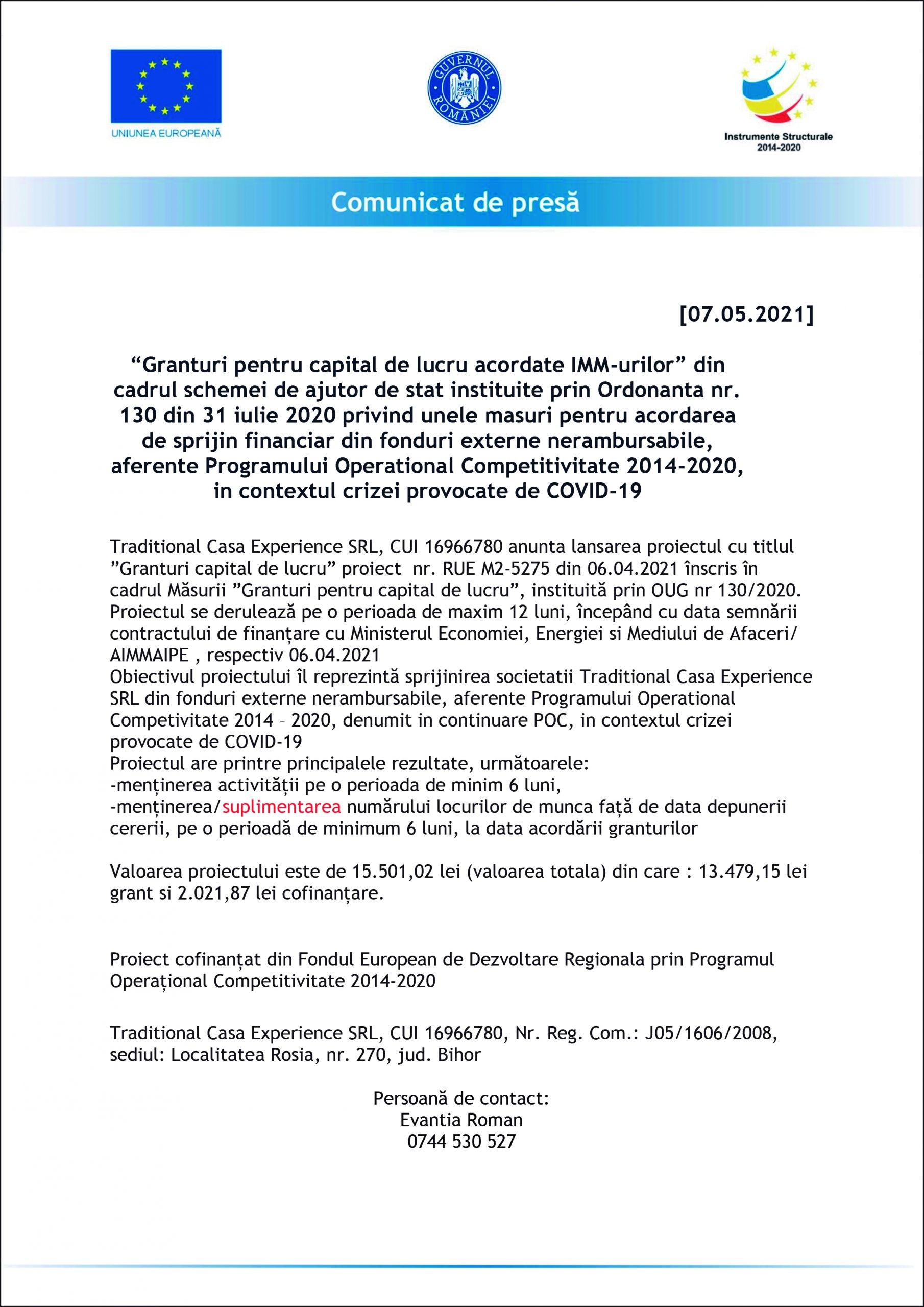 UNIUNEA EUROPEANĂ

GUVERNUL ROMÂNIEI

Instrumente Structurale 2014-2020

Comunicat de presă

[07.05.2021]

“Granturi pentru capital de lucru acordate IMM-urilor” din cadrul schemei de ajutor de stat instituite prin Ordonanta nr. 130 din 31 iulie 2020 privind unele masuri pentru acordarea de sprijin financiar din fonduri externe nerambursabile, aferente Programului Operational Competitivitate 2014-2020, in contextul crizei provocate de COVID-19

Traditional Casa Experience SRL, CUI 16966780 anunta lansarea proiectul cu titlul ”Granturi capital de lucru” proiect nr. RUE M2-5275 din 06.04.2021 înscris în cadrul Măsurii ”Granturi pentru capital de lucru”, instituită prin OUG nr 130/2020. Proiectul se derulează pe o perioada de maxim 12 luni, începând cu data semnării contractului de finanțare cu Ministerul Economiei, Energiei si Mediului de Afaceri/ AIMMAIPE , respectiv 06.04.2021
Obiectivul proiectului îl reprezintă sprijinirea societatii Traditional Casa Experience SRL din fonduri externe nerambursabile, aferente Programului Operational Competitivitate 2014 – 2020, denumit in continuare POC, in contextul crizei provocate de COVID-19
Proiectul are printre principalele rezultate, următoarele:
-menținerea activității pe o perioada de minim 6 luni,
-menținerea/suplimentarea numărului locurilor de munca față de data depunerii cererii, pe o perioadă de minimum 6 luni, la data acordării granturilor

Valoarea proiectului este de 15.501,02 lei (valoarea totala) din care : 13.479,15 lei grant si 2.021,87 lei cofinanțare.

Proiect cofinanțat din Fondul European de Dezvoltare Regionala prin Programul Operațional Competitivitate 2014-2020

Traditional Casa Experience SRL, CUI 16966780, Nr. Reg. Com.: J05/1606/2008, sediul: Localitatea Rosia, nr. 270, jud. Bihor

Persoană de contact:
Evantia Roman
0744 530 527